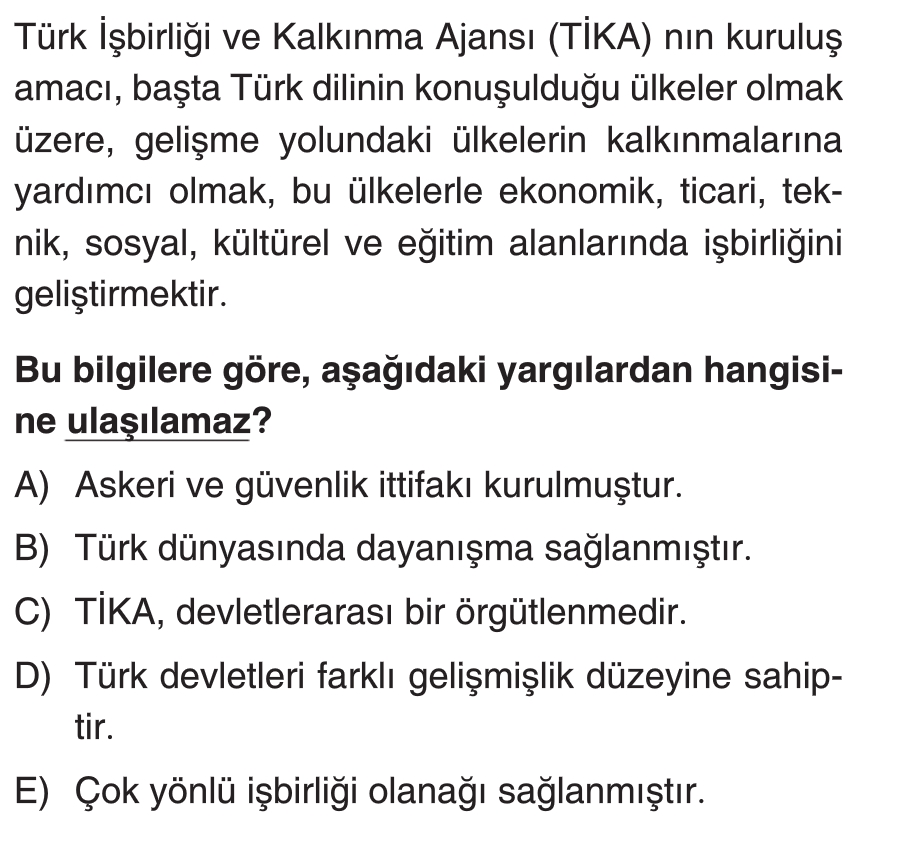 Türk İşbirliği ve Kalkınma Ajansı (TİKA) nın kuruluş amacı, başta Türk dilinin konuşulduğu ülkeler olmak üzere, gelişme yolundaki ülkelerin kalkınmalarına yardımcı olmak, bu ülkelerle ekonomik, ticari, teknik, sosyal, kültürel ve eğitim alanlarında işbirliğini geliştirmektir.

Bu bilgilere göre, aşağıdaki yargılardan hangisine ulaşılamaz?

A) Askeri ve güvenlik ittifakı kurulmuştur.

B) Türk dünyasında dayanışma sağlanmıştır.

C) TİKA, devletlerarası bir örgütlenmedir.

D) Türk devletleri farklı gelişmişlik düzeyine sahiptir.

E) Çok yönlü işbirliği olanağı sağlanmıştır.